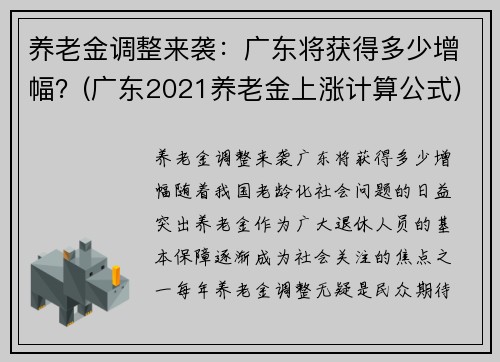 养老金调整来袭：广东将获得多少增幅？(广东2021养老金上涨计算公式)

养老金调整来袭广东将获得多少增幅随着我国老龄化社会问题的日益突出养老金作为广大退休人员的基本保障逐渐成为社会关注的焦点之一每年养老金调整无疑是民众期待